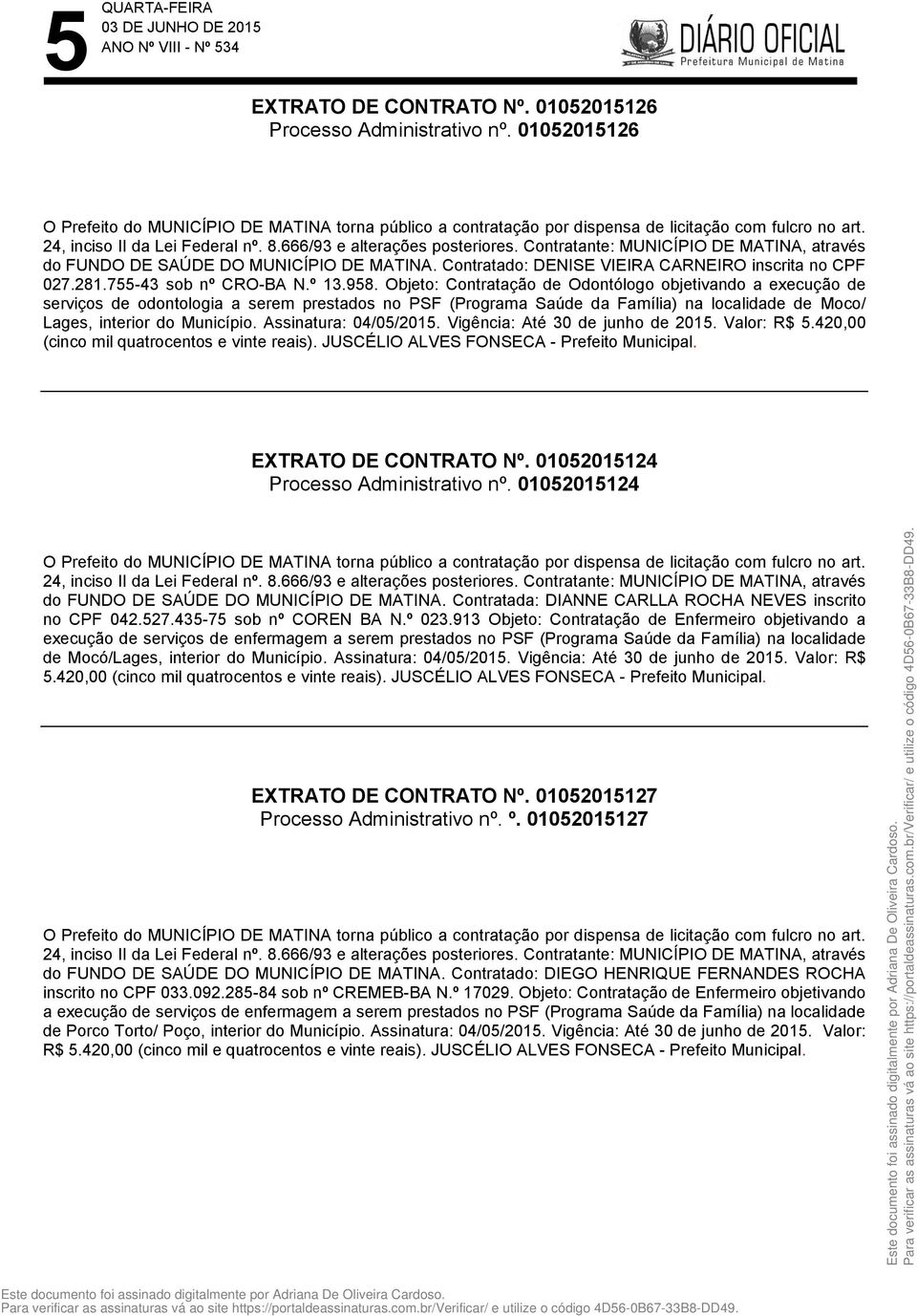 5
QUARTA-FEIRA
03 DE JUNHO DE 2015
ANO Nº VIII - Nº 534

DIÁRIO OFICIAL
Prefeitura Municipal de Matina

EXTRATO DE CONTRATO Nº. 01052015126
Processo Administrativo nº. 01052015126

O Prefeito do MUNICÍPIO DE MATINA torna público a contratação por dispensa de licitação com fulcro no art. 24, inciso II da Lei Federal nº. 8.666/93 e alterações posteriores. Contratante: MUNICÍPIO DE MATINA, através do FUNDO DE SAÚDE DO MUNICÍPIO DE MATINA. Contratado: DENISE VIEIRA CARNEIRO inscrita no CPF 027.281.755-43 sob nº CRO-BA N.º 13.958. Objeto: Contratação de Odontólogo objetivando a execução de serviços de odontologia a serem prestados no PSF (Programa Saúde da Família) na localidade de Moco/ Lages, interior do Município. Assinatura: 04/05/2015. Vigência: Até 30 de junho de 2015. Valor: R$ 5.420,00 (cinco mil quatrocentos e vinte reais). JUSCÉLIO ALVES FONSECA - Prefeito Municipal.

EXTRATO DE CONTRATO Nº. 01052015124
Processo Administrativo nº. 01052015124

O Prefeito do MUNICÍPIO DE MATINA torna público a contratação por dispensa de licitação com fulcro no art. 24, inciso II da Lei Federal nº. 8.666/93 e alterações posteriores. Contratante: MUNICÍPIO DE MATINA, através do FUNDO DE SAÚDE DO MUNICÍPIO DE MATINA. Contratada: DIANNE CARLLA ROCHA NEVES inscrito no CPF 042.527.435-75 sob nº COREN BA N.º 023.913 Objeto: Contratação de Enfermeiro objetivando a execução de serviços de enfermagem a serem prestados no PSF (Programa Saúde da Família) na localidade de Mocó/Lages, interior do Município. Assinatura: 04/05/2015. Vigência: Até 30 de junho de 2015. Valor: R$ 5.420,00 (cinco mil quatrocentos e vinte reais). JUSCÉLIO ALVES FONSECA - Prefeito Municipal.

EXTRATO DE CONTRATO Nº. 01052015127
Processo Administrativo nº. º. 01052015127

O Prefeito do MUNICÍPIO DE MATINA torna público a contratação por dispensa de licitação com fulcro no art. 24, inciso II da Lei Federal nº. 8.666/93 e alterações posteriores. Contratante: MUNICÍPIO DE MATINA, através do FUNDO DE SAÚDE DO MUNICÍPIO DE MATINA. Contratado: DIEGO HENRIQUE FERNANDES ROCHA inscrito no CPF 033.092.285-84 sob nº CREMEB-BA N.º 17029. Objeto: Contratação de Enfermeiro objetivando a execução de serviços de enfermagem a serem prestados no PSF (Programa Saúde da Família) na localidade de Porco Torto/ Poço, interior do Município. Assinatura: 04/05/2015. Vigência: Até 30 de junho de 2015. Valor: R$ 5.420,00 (cinco mil e quatrocentos e vinte reais). JUSCÉLIO ALVES FONSECA - Prefeito Municipal.

Este documento foi assinado digitalmente por Adriana De Oliveira Cardoso.
Para verificar as assinaturas vá ao site https://portaldeassinaturas.com.br/Verificar/ e utilize o código 4D56-0B67-33B8-DD49.

Este documento foi assinado digitalmente por Adriana De Oliveira Cardoso.
Para verificar as assinaturas vá ao site https://portaldeassinaturas.com.br/Verificar/ e utilize o código 4D56-0B67-33B8-DD49.